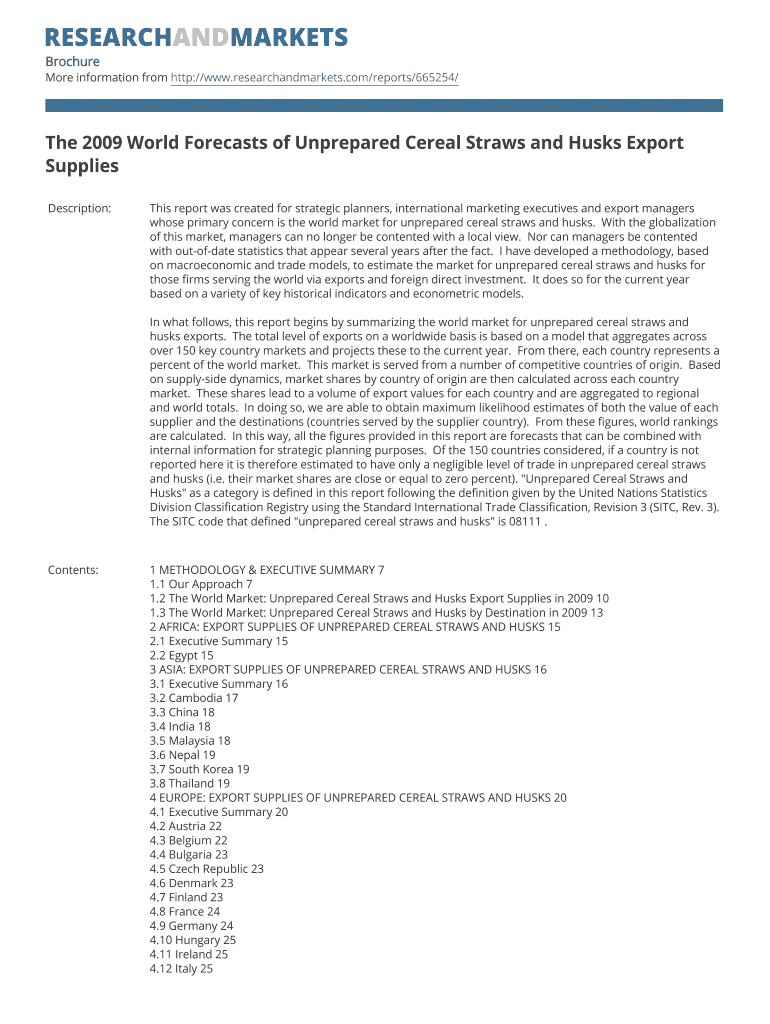 RESEARCHANDMARKETS

Brochure
More information from http://www.researchandmarkets.com/reports/665254/

The 2009 World Forecasts of Unprepared Cereal Straws and Husks Export Supplies

Description:

This report was created for strategic planners, international marketing executives and export managers whose primary concern is the world market for unprepared cereal straws and husks. With the globalization of this market, managers can no longer be contented with a local view. Nor can managers be contented with out-of-date statistics that appear several years after the fact. I have developed a methodology, based on macroeconomic and trade models, to estimate the market for unprepared cereal straws and husks for those firms serving the world via exports and foreign direct investment. It does so for the current year based on a variety of key historical indicators and econometric models.

In what follows, this report begins by summarizing the world market for unprepared cereal straws and husks exports. The total level of exports on a worldwide basis is based on a model that aggregates across over 150 key country markets and projects these to the current year. From there, each country represents a percent of the world market. This market is served from a number of competitive countries of origin. Based on supply-side dynamics, market shares by country of origin are then calculated across each country market. These shares lead to a volume of export values for each country and are aggregated to regional and world totals. In doing so, we are able to obtain maximum likelihood estimates of both the value of each supplier and the destinations (countries served by the supplier country). From these figures, world rankings are calculated. In this way, all the figures provided in this report are forecasts that can be combined with internal information for strategic planning purposes. Of the 150 countries considered, if a country is not reported here it is therefore estimated to have only a negligible level of trade in unprepared cereal straws and husks (i.e. their market shares are close or equal to zero percent). "Unprepared Cereal Straws and Husks" as a category is defined in this report following the definition given by the United Nations Statistics Division Classification Registry using the Standard International Trade Classification, Revision 3 (SITC, Rev. 3). The SITC code that defined "unprepared cereal straws and husks" is 08111 .

Contents:

1 METHODOLOGY & EXECUTIVE SUMMARY 7
1.1 Our Approach 7
1.2 The World Market: Unprepared Cereal Straws and Husks Export Supplies in 2009 10
1.3 The World Market: Unprepared Cereal Straws and Husks by Destination in 2009 13
2 AFRICA: EXPORT SUPPLIES OF UNPREPARED CEREAL STRAWS AND HUSKS 15
2.1 Executive Summary 15
2.2 Egypt 15
3 ASIA: EXPORT SUPPLIES OF UNPREPARED CEREAL STRAWS AND HUSKS 16
3.1 Executive Summary 16
3.2 Cambodia 17
3.3 China 18
3.4 India 18
3.5 Malaysia 18
3.6 Nepal 19
3.7 South Korea 19
3.8 Thailand 19
4 EUROPE: EXPORT SUPPLIES OF UNPREPARED CEREAL STRAWS AND HUSKS 20
4.1 Executive Summary 20
4.2 Austria 22
4.3 Belgium 22
4.4 Bulgaria 23
4.5 Czech Republic 23
4.6 Denmark 23
4.7 Finland 23
4.8 France 24
4.9 Germany 24
4.10 Hungary 25
4.11 Ireland 25
4.12 Italy 25